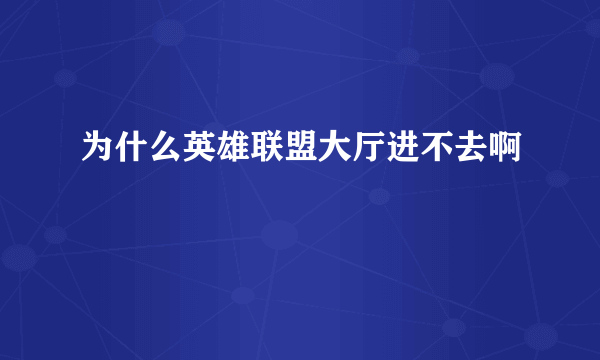 为什么英雄联盟大厅进不去啊